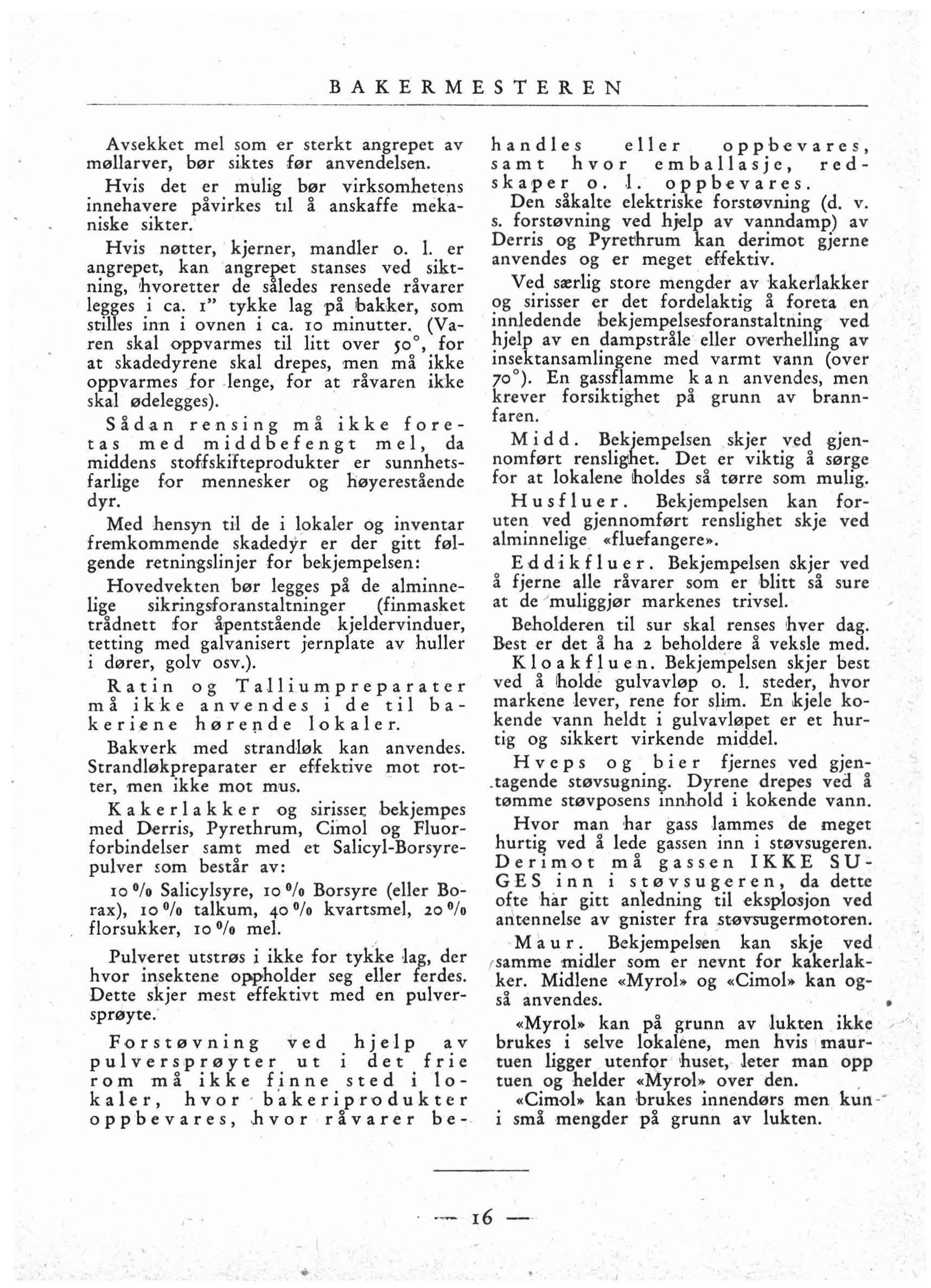 BAKERMESTEREN

Avsekket mel som er sterkt angrepet av møllarver, bør siktes før anvendelsen.

Hvis det er mulig bør virksomhetens innehavere påvirkes til å anskaffe mekaniske sikter.

Hvis nøtter, kjerner, mandler o. l. er angrepet, kan angrepet stanses ved siktning, hvoretter de således rensede råvarer legges i ca. 1" tykke lag på bakker, som stilles inn i ovnen i ca. 10 minutter. (Varen skal oppvarmes til litt over 50°, for at skadedyrene skal drepes, men må ikke oppvarmes for lenge, for at råvaren ikke skal ødelegges).

Sådan rensing må ikke foretas med middbefengt mel, da middens stoffskifteprodukter er sunnhetsfarlige for mennesker og høyerestående dyr.

Med hensyn til de i lokaler og inventar fremkommende skadedyr er der gitt følgende retningslinjer for bekjempelsen:

Hovedvekten bør legges på de alminnelige sikringsforanstaltninger (finmasket trådnett for åpentstående kjeldervinduer, tetting med galvanisert jernplate av huller i dører, golv osv.).

Ratin og Talliumpreparater må ikke anvendes i de til bakeriene hørende lokaler.

Bakverk med strandløk kan anvendes. Strandløkpreparater er effektive mot rotter, men ikke mot mus.

Kakerlakker og sirisser bekjempes med Derris, Pyrethrum, Cimol og Fluorforbindelser samt med et Salicyl-Borsyrepulver som består av:

10 % Salicylsyre, 10 % Borsyre (eller Borax), 10 % talkum, 40 % kvartsmel, 20 % florsukker, 10 % mel.

Pulveret utstrøs i ikke for tykke lag, der hvor insektene oppholder seg eller ferdes. Dette skjer mest effektivt med en pulversprøyte.

Forstøvning ved hjelp av pulversprøyter ut i det frie rom må ikke finne sted i lokaler, hvor bakeriprodukter oppbevares, hvor råvarer behandles eller oppbevares, samt hvor emballasje, redskaper o. l. oppbevares.

Den såkalte elektriske forstøvning (d. v. s. forstøvning ved hjelp av vanndamp) av Derris og Pyrethrum kan derimot gjerne anvendes og er meget effektiv.

Ved særlig store mengder av kakerlakker og sirisser er det fordelaktig å foreta en innledende bekjempelsesforanstaltning ved hjelp av en dampstråle eller overhelling av insektansamlingene med varmt vann (over 70°). En gassflamme kan anvendes, men krever forsiktighet på grunn av brannfaren.

Midd. Bekjempelsen skjer ved gjennomført renslighet. Det er viktig å sørge for at lokalene holdes så tørre som mulig.

Husfluer. Bekjempelsen kan foruten ved gjennomført renslighet skje ved alminnelige «fluefangere».

Eddikfluer. Bekjempelsen skjer ved å fjerne alle råvarer som er blitt så sure at de muliggjør markenes trivsel.

Beholderen til sur skal renses hver dag. Best er det å ha 2 beholdere å veksle med.

Kloakfluen. Bekjempelsen skjer best ved å holde gulvavløp o. l. steder, hvor markene lever, rene for slim. En kjele kokende vann heldt i gulvavløpet er et hurtig og sikkert virkende middel.

Hveps og bier fjernes ved gjentagende støvsugning. Dyrene drepes ved å tømme støvposens innhold i kokende vann.

Hvor man har gass lammes de meget hurtig ved å lede gassen inn i støvsugeren. Derimot må gassen IKKE SUGES inn i støvsugeren, da dette ofte har gitt anledning til eksplosjon ved antennelse av gnister fra støvsugermotoren.

Maur. Bekjempelsen kan skje ved samme midler som er nevnt for kakerlakker. Midlene «Myrol» og «Cimol» kan også anvendes.

«Myrol» kan på grunn av lukten ikke brukes i selve lokalene, men hvis maurtuen ligger utenfor huset, leter man opp tuen og helder «Myrol» over den.

«Cimol» kan brukes innendørs men kun i små mengder på grunn av lukten.

— 16 —